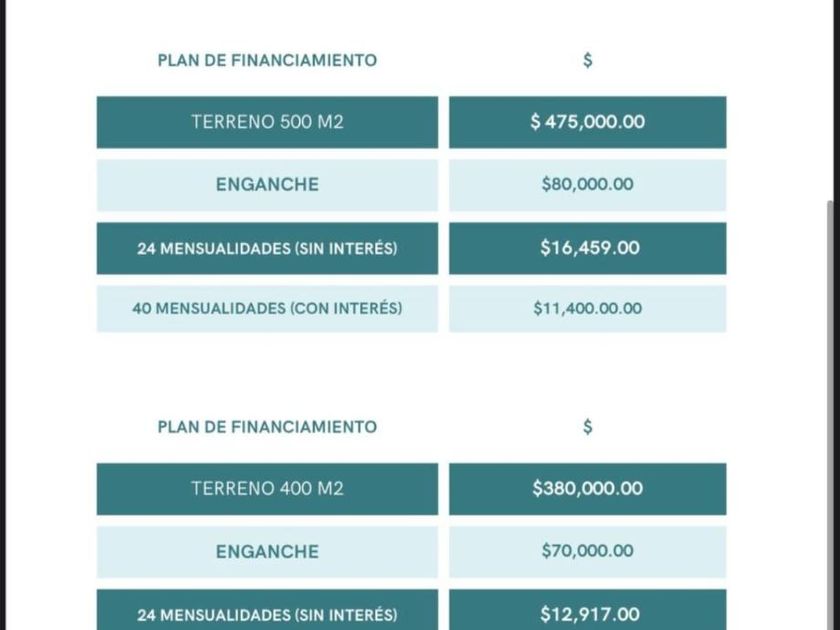 | PLAN DE FINANCIAMIENTO | $ |
|---|---|
| TERRENO 500 M2 | $ 475,000.00 |
| ENGANCHE | $80,000.00 |
| 24 MENSUALIDADES (SIN INTERÉS) | $16,459.00 |
| 40 MENSUALIDADES (CON INTERÉS) | $11,400.00.00 |

| PLAN DE FINANCIAMIENTO | $ |
|---|---|
| TERRENO 400 M2 | $380,000.00 |
| ENGANCHE | $70,000.00 |
| 24 MENSUALIDADES (SIN INTERÉS) | $12,917.00 |